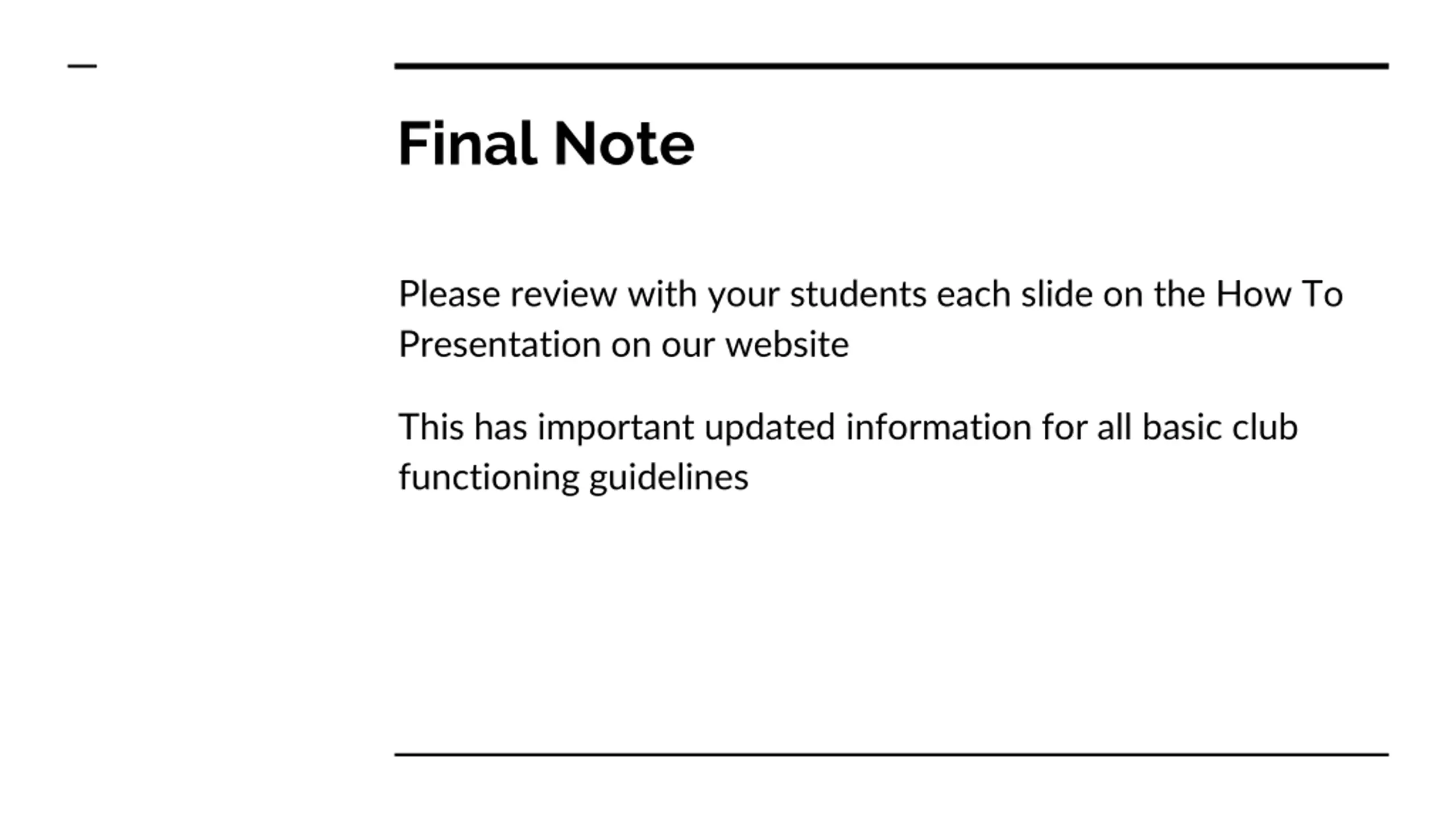 Final Note

Please review with your students each slide on the How To Presentation on our website

This has important updated information for all basic club functioning guidelines